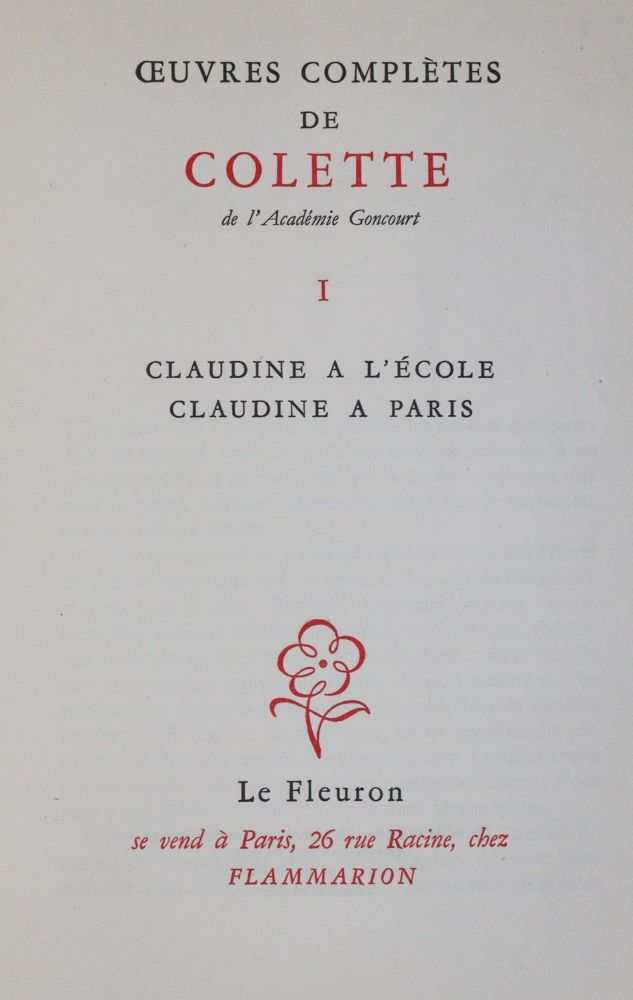 ŒUVRES COMPLÈTES
DE
COLETTE
de l'Académie Goncourt

I

CLAUDINE A L'ÉCOLE
CLAUDINE A PARIS

Le Fleuron
se vend à Paris, 26 rue Racine, chez
FLAMMARION